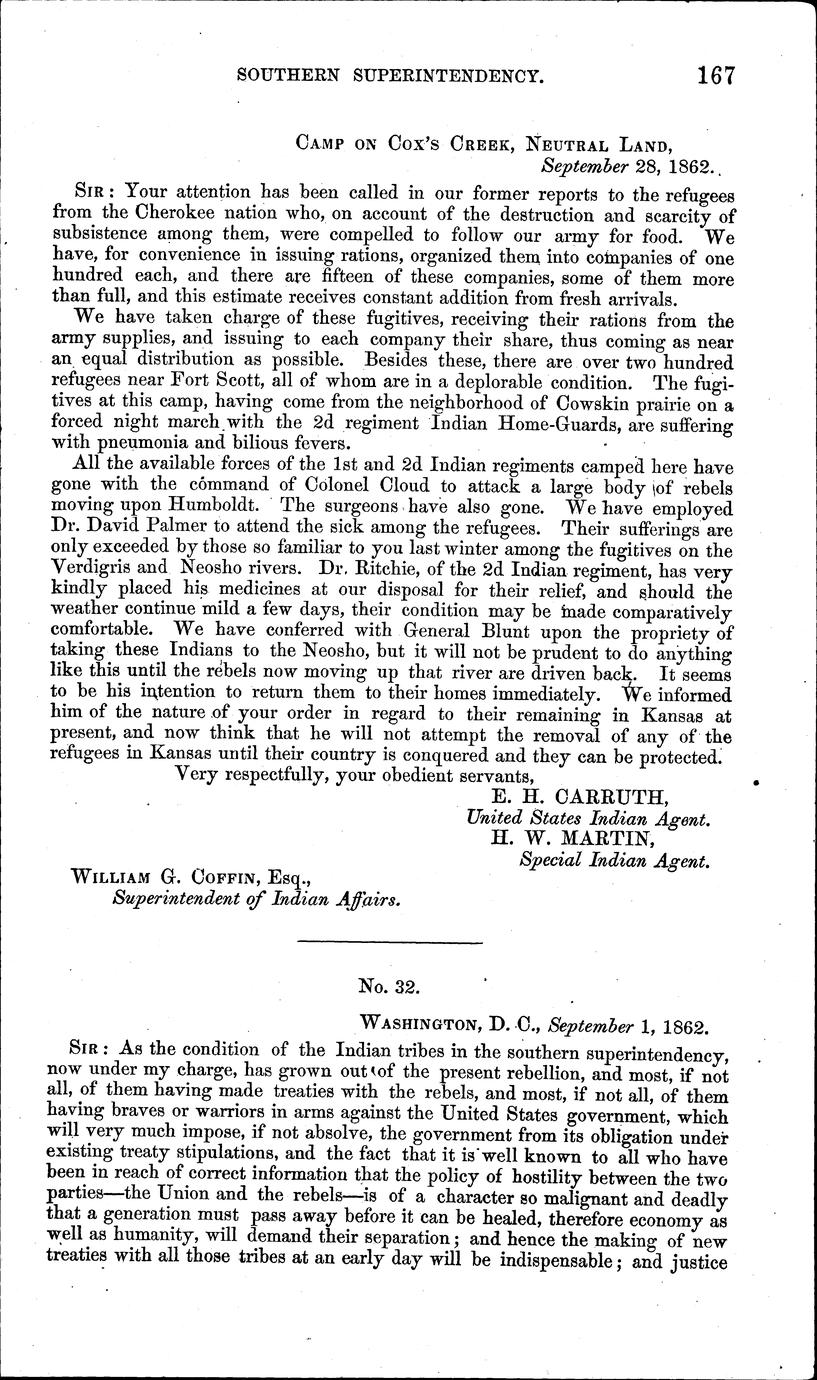 SOUTHERN SUPERINTENDENCY. 167

CAMP ON COX'S CREEK, NEUTRAL LAND, September 28, 1862.

SIR: Your attention has been called in our former reports to the refugees from the Cherokee nation who, on account of the destruction and scarcity of subsistence among them, were compelled to follow our army for food. We have, for convenience in issuing rations, organized them into companies of one hundred each, and there are fifteen of these companies, some of them more than full, and this estimate receives constant addition from fresh arrivals.

We have taken charge of these fugitives, receiving their rations from the army supplies, and issuing to each company their share, thus coming as near an equal distribution as possible. Besides these, there are over two hundred refugees near Fort Scott, all of whom are in a deplorable condition. The fugitives at this camp, having come from the neighborhood of Cowskin prairie on a forced night march with the 2d regiment Indian Home-Guards, are suffering with pneumonia and bilious fevers.

All the available forces of the 1st and 2d Indian regiments camped here have gone with the command of Colonel Cloud to attack a large body of rebels moving upon Humboldt. The surgeons have also gone. We have employed Dr. David Palmer to attend the sick among the refugees. Their sufferings are only exceeded by those so familiar to you last winter among the fugitives on the Verdigris and Neosho rivers. Dr. Ritchie, of the 2d Indian regiment, has very kindly placed his medicines at our disposal for their relief, and should the weather continue mild a few days, their condition may be made comparatively comfortable. We have conferred with General Blunt upon the propriety of taking these Indians to the Neosho, but it will not be prudent to do anything like this until the rebels now moving up that river are driven back. It seems to be his intention to return them to their homes immediately. We informed him of the nature of your order in regard to their remaining in Kansas at present, and now think that he will not attempt the removal of any of the refugees in Kansas until their country is conquered and they can be protected.

Very respectfully, your obedient servants,

E. H. CARRUTH,
United States Indian Agent.
H. W. MARTIN,
Special Indian Agent.

WILLIAM G. COFFIN, Esq.,
Superintendent of Indian Affairs.

No. 32.

WASHINGTON, D. C., September 1, 1862.

SIR: As the condition of the Indian tribes in the southern superintendency, now under my charge, has grown out of the present rebellion, and most, if not all, of them having made treaties with the rebels, and most, if not all, of them having braves or warriors in arms against the United States government, which will very much impose, if not absolve, the government from its obligation under existing treaty stipulations, and the fact that it is well known to all who have been in reach of correct information that the policy of hostility between the two parties—the Union and the rebels—is of a character so malignant and deadly that a generation must pass away before it can be healed, therefore economy as well as humanity, will demand their separation; and hence the making of new treaties with all those tribes at an early day will be indispensable; and justice